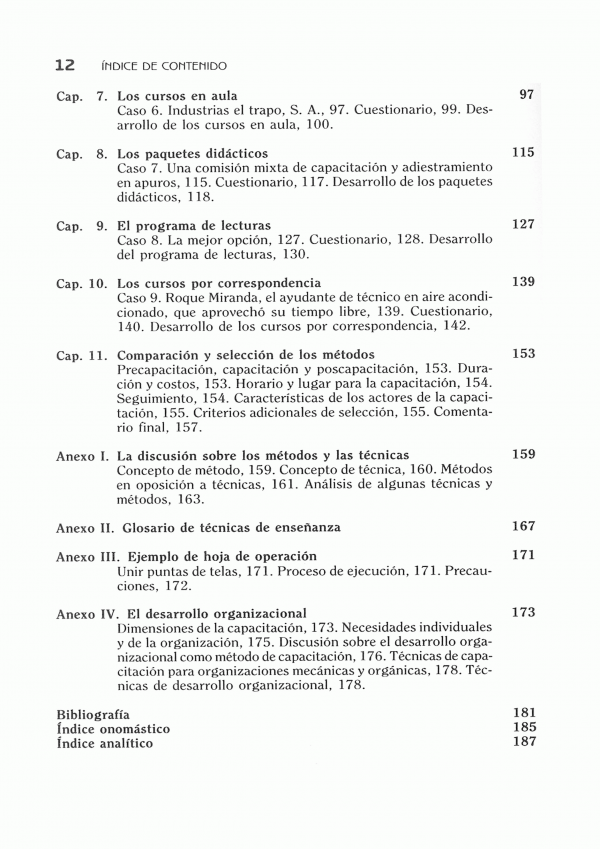 12 ÍNDICE DE CONTENIDO

Cap. 7. Los cursos en aula 97
Caso 6. Industrias el trapo, S. A., 97. Cuestionario, 99. Desarrollo de los cursos en aula, 100.

Cap. 8. Los paquetes didácticos 115
Caso 7. Una comisión mixta de capacitación y adiestramiento en apuros, 115. Cuestionario, 117. Desarrollo de los paquetes didácticos, 118.

Cap. 9. El programa de lecturas 127
Caso 8. La mejor opción, 127. Cuestionario, 128. Desarrollo del programa de lecturas, 130.

Cap. 10. Los cursos por correspondencia 139
Caso 9. Roque Miranda, el ayudante de técnico en aire acondicionado, que aprovechó su tiempo libre, 139. Cuestionario, 140. Desarrollo de los cursos por correspondencia, 142.

Cap. 11. Comparación y selección de los métodos 153
Precapacitación, capacitación y poscapacitación, 153. Duración y costos, 153. Horario y lugar para la capacitación, 154. Seguimiento, 154. Características de los actores de la capacitación, 155. Criterios adicionales de selección, 155. Comentario final, 157.

Anexo I. La discusión sobre los métodos y las técnicas 159
Concepto de método, 159. Concepto de técnica, 160. Métodos en oposición a técnicas, 161. Análisis de algunas técnicas y métodos, 163.

Anexo II. Glosario de técnicas de enseñanza 167

Anexo III. Ejemplo de hoja de operación 171
Unir puntas de telas, 171. Proceso de ejecución, 171. Precauciones, 172.

Anexo IV. El desarrollo organizacional 173
Dimensiones de la capacitación, 173. Necesidades individuales y de la organización, 175. Discusión sobre el desarrollo organizacional como método de capacitación, 176. Técnicas de capacitación para organizaciones mecánicas y orgánicas, 178. Técnicas de desarrollo organizacional, 178.

Bibliografía 181
Índice onomástico 185
Índice analítico 187